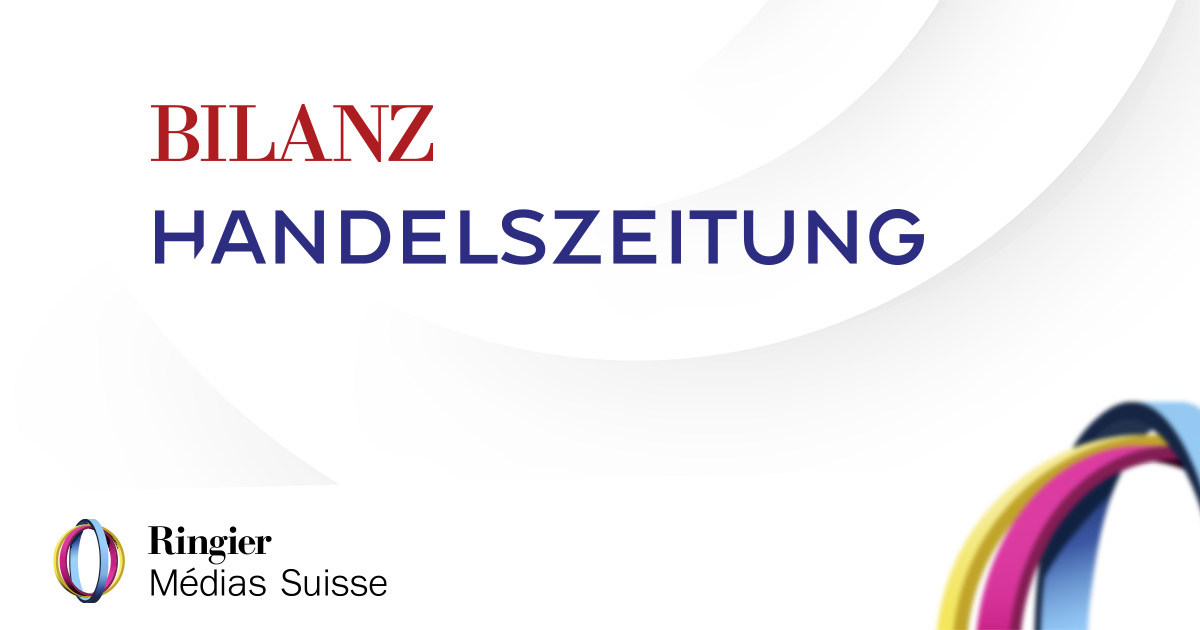 BILANZ
HANDELSZEITUNG

Ringier
Médias Suisse